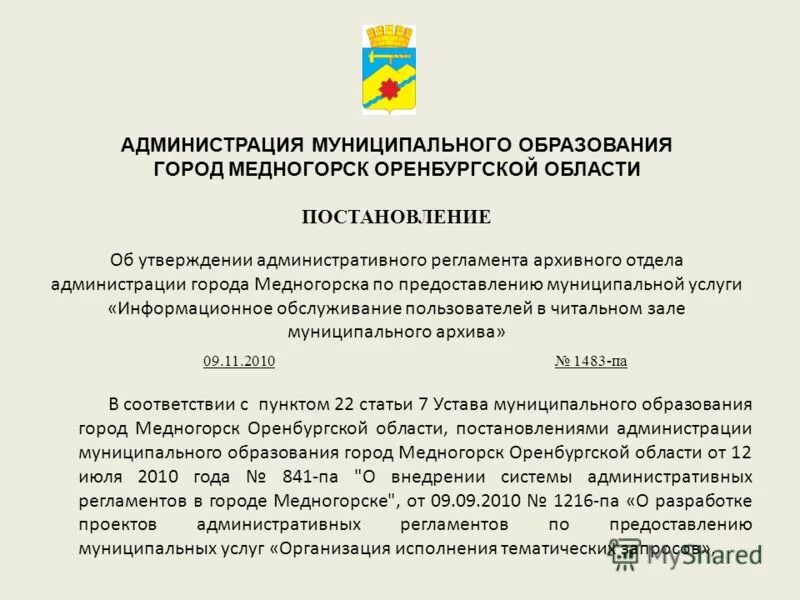 АДМИНИСТРАЦИЯ МУНИЦИПАЛЬНОГО ОБРАЗОВАНИЯ ГОРОД МЕДНОГОРСК ОРЕНБУРГСКОЙ ОБЛАСТИ

ПОСТАНОВЛЕНИЕ

Об утверждении административного регламента архивного отдела администрации города Медногорска по предоставлению муниципальной услуги «Информационное обслуживание пользователей в читальном зале муниципального архива»

09.11.2010 № 1483-па

В соответствии с пунктом 22 статьи 7 Устава муниципального образования город Медногорск Оренбургской области, постановлениями администрации муниципального образования город Медногорск Оренбургской области от 12 июля 2010 года № 841-па "О внедрении системы административных регламентов в городе Медногорске", от 09.09.2010 № 1216-па «О разработке проектов административных регламентов по предоставлению муниципальных услуг «Организация исполнения тематических запросов»,

MyShared